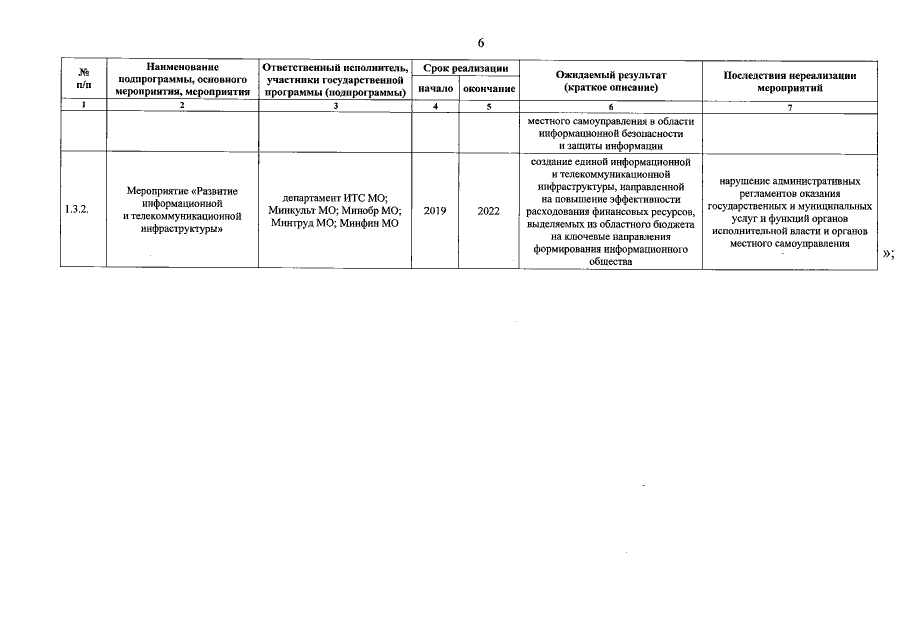 6

| № п/п | Наименование подпрограммы, основного мероприятия, мероприятия | Ответственный исполнитель, участники государственной программы (подпрограммы) | Срок реализации начало | Срок реализации окончание | Ожидаемый результат (краткое описание) | Последствия нереализации мероприятий |
|---|---|---|---|---|---|---|
| 1 | 2 | 3 | 4 | 5 | 6 | 7 |
| | | | | | местного самоуправления в области информационной безопасности и защиты информации | |
| 1.3.2. | Мероприятие «Развитие информационной и телекоммуникационной инфраструктуры» | департамент ИТС МО; Минкульт МО; Минобр МО; Минтруд МО; Минфин МО | 2019 | 2022 | создание единой информационной и телекоммуникационной инфраструктуры, направленной на повышение эффективности расходования финансовых ресурсов, выделяемых из областного бюджета на ключевые направления формирования информационного общества | нарушение административных регламентов оказания государственных и муниципальных услуг и функций органов исполнительной власти и органов местного самоуправления |

»;